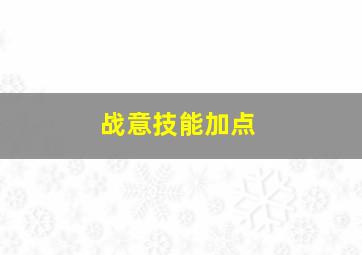 战意技能加点